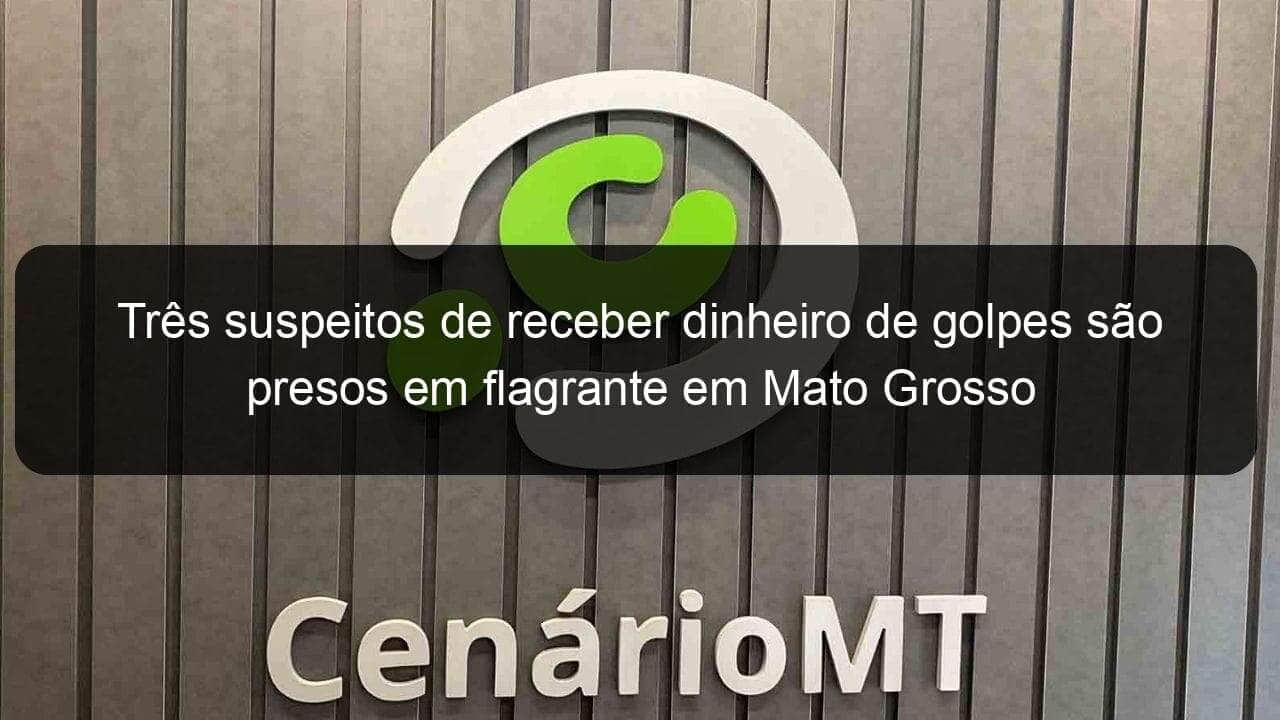 Três suspeitos de receber dinheiro de golpes são presos em flagrante em Mato Grosso

CenárioMT